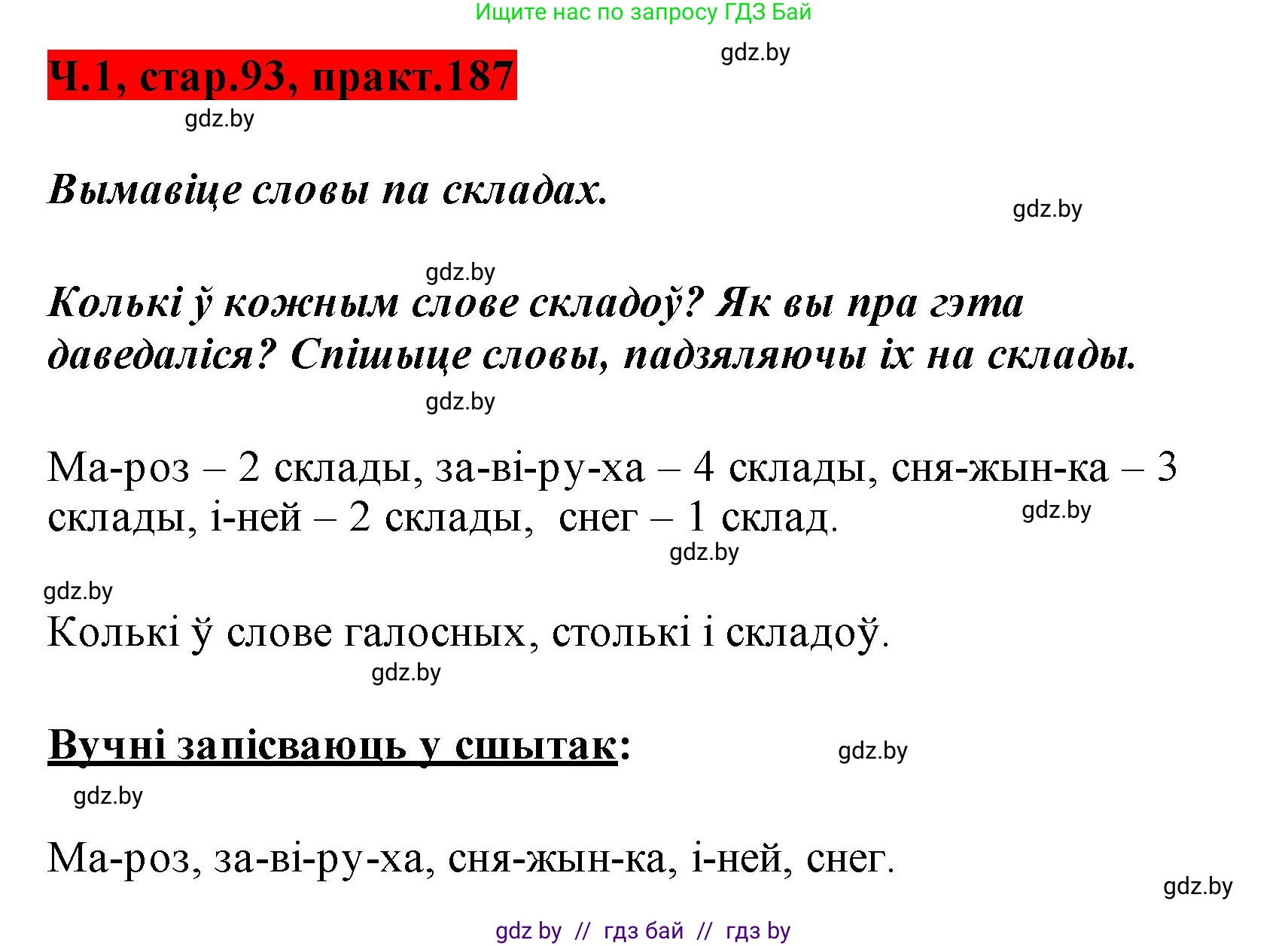 Ищите нас по запросу ГДЗ Бай

gdz.by

Ч.1, стар.93, практ.187

gdz.by

Вымавіце словы па складах.

gdz.by

gdz.by

Колькі ў кожным слове складоў? Як вы пра гэта даведаліся? Спішыце словы, падзяляючы іх на склады.

gdz.by

Ма-роз – 2 склады, за-ві-ру-ха – 4 склады, сня-жын-ка – 3 склады, і-ней – 2 склады, снег – 1 склад.

gdz.by

gdz.by

gdz.by

Колькі ў слове галосных, столькі і складоў.

gdz.by

Вучні запісваюць у сшытак:

gdz.by

gdz.by

Ма-роз, за-ві-ру-ха, сня-жын-ка, і-ней, снег.

gdz.by

gdz by // гдз бай // гдз by